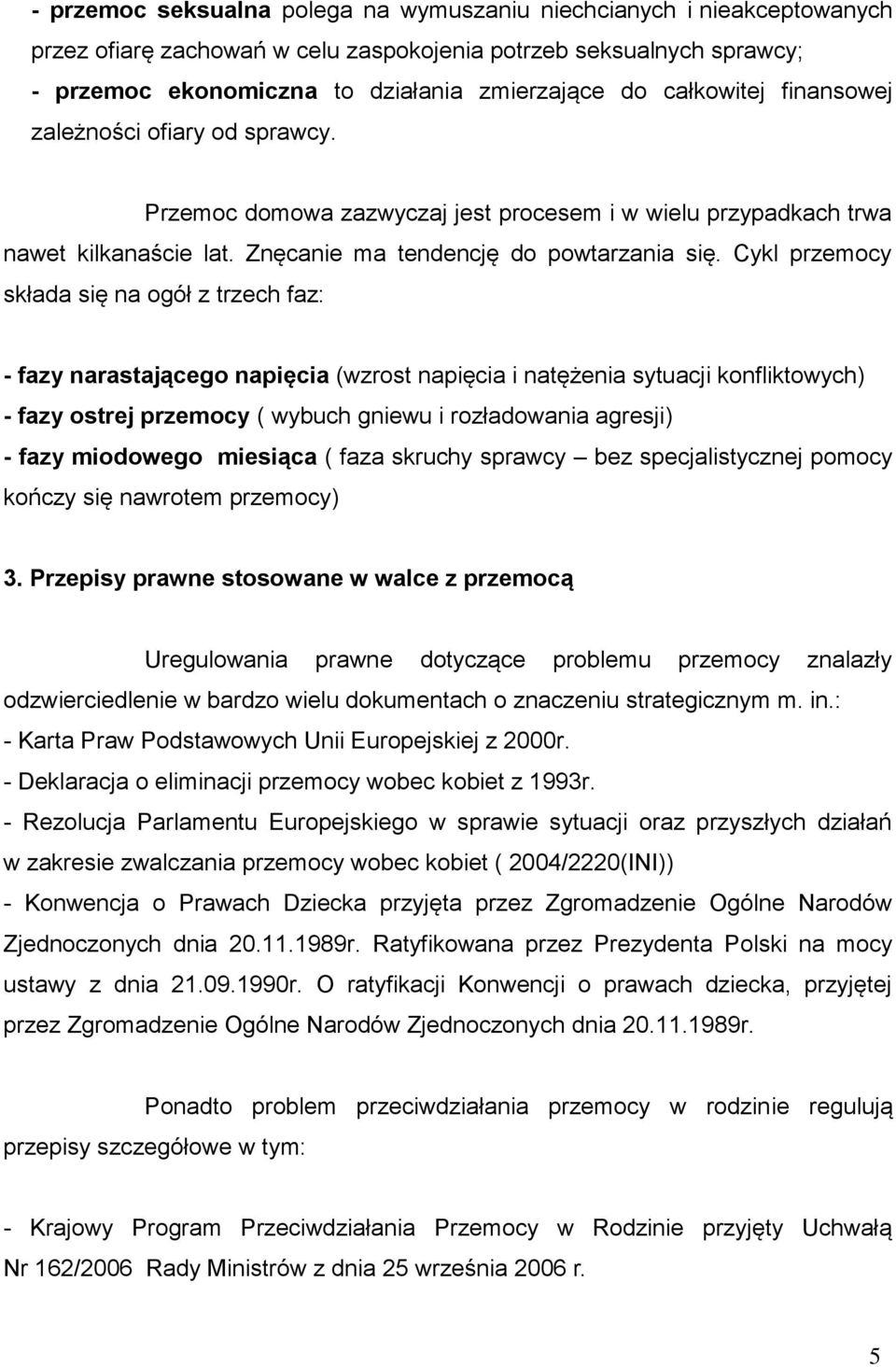 - przemoc seksualna polega na wymuszaniu niechcianych i nieakceptowanych przez ofiarę zachowań w celu zaspokojenia potrzeb seksualnych sprawcy;
- przemoc ekonomiczna to działania zmierzające do całkowitej finansowej zależności ofiary od sprawcy.

Przemoc domowa zazwyczaj jest procesem i w wielu przypadkach trwa nawet kilkanaście lat. Znęcanie ma tendencję do powtarzania się. Cykl przemocy składa się na ogół z trzech faz:

- fazy narastającego napięcia (wzrost napięcia i natężenia sytuacji konfliktowych)
- fazy ostrej przemocy ( wybuch gniewu i rozładowania agresji)
- fazy miodowego miesiąca ( faza skruchy sprawcy – bez specjalistycznej pomocy kończy się nawrotem przemocy)

3. Przepisy prawne stosowane w walce z przemocą

Uregulowania prawne dotyczące problemu przemocy znalazły odzwierciedlenie w bardzo wielu dokumentach o znaczeniu strategicznym m. in.:
- Karta Praw Podstawowych Unii Europejskiej z 2000r.
- Deklaracja o eliminacji przemocy wobec kobiet z 1993r.
- Rezolucja Parlamentu Europejskiego w sprawie sytuacji oraz przyszłych działań w zakresie zwalczania przemocy wobec kobiet ( 2004/2220(INI))
- Konwencja o Prawach Dziecka przyjęta przez Zgromadzenie Ogólne Narodów Zjednoczonych dnia 20.11.1989r. Ratyfikowana przez Prezydenta Polski na mocy ustawy z dnia 21.09.1990r. O ratyfikacji Konwencji o prawach dziecka, przyjętej przez Zgromadzenie Ogólne Narodów Zjednoczonych dnia 20.11.1989r.

Ponadto problem przeciwdziałania przemocy w rodzinie regulują przepisy szczegółowe w tym:

- Krajowy Program Przeciwdziałania Przemocy w Rodzinie przyjęty Uchwałą Nr 162/2006 Rady Ministrów z dnia 25 września 2006 r.

5